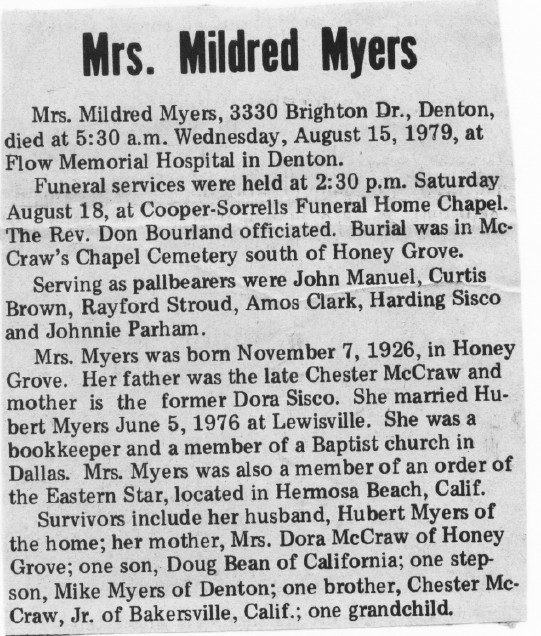 Mrs. Mildred Myers

Mrs. Mildred Myers, 3330 Brighton Dr., Denton, died at 5:30 a.m. Wednesday, August 15, 1979, at Flow Memorial Hospital in Denton.

Funeral services were held at 2:30 p.m. Saturday August 18, at Cooper-Sorrells Funeral Home Chapel. The Rev. Don Bourland officiated. Burial was in McCraw's Chapel Cemetery south of Honey Grove.

Serving as pallbearers were John Manuel, Curtis Brown, Rayford Stroud, Amos Clark, Harding Sisco and Johnnie Parham.

Mrs. Myers was born November 7, 1926, in Honey Grove. Her father was the late Chester McCraw and mother is the former Dora Sisco. She married Hubert Myers June 5, 1976 at Lewisville. She was a bookkeeper and a member of a Baptist church in Dallas. Mrs. Myers was also a member of an order of the Eastern Star, located in Hermosa Beach, Calif.

Survivors include her husband, Hubert Myers of the home; her mother, Mrs. Dora McCraw of Honey Grove; one son, Doug Bean of California; one stepson, Mike Myers of Denton; one brother, Chester McCraw, Jr. of Bakersville, Calif.; one grandchild.